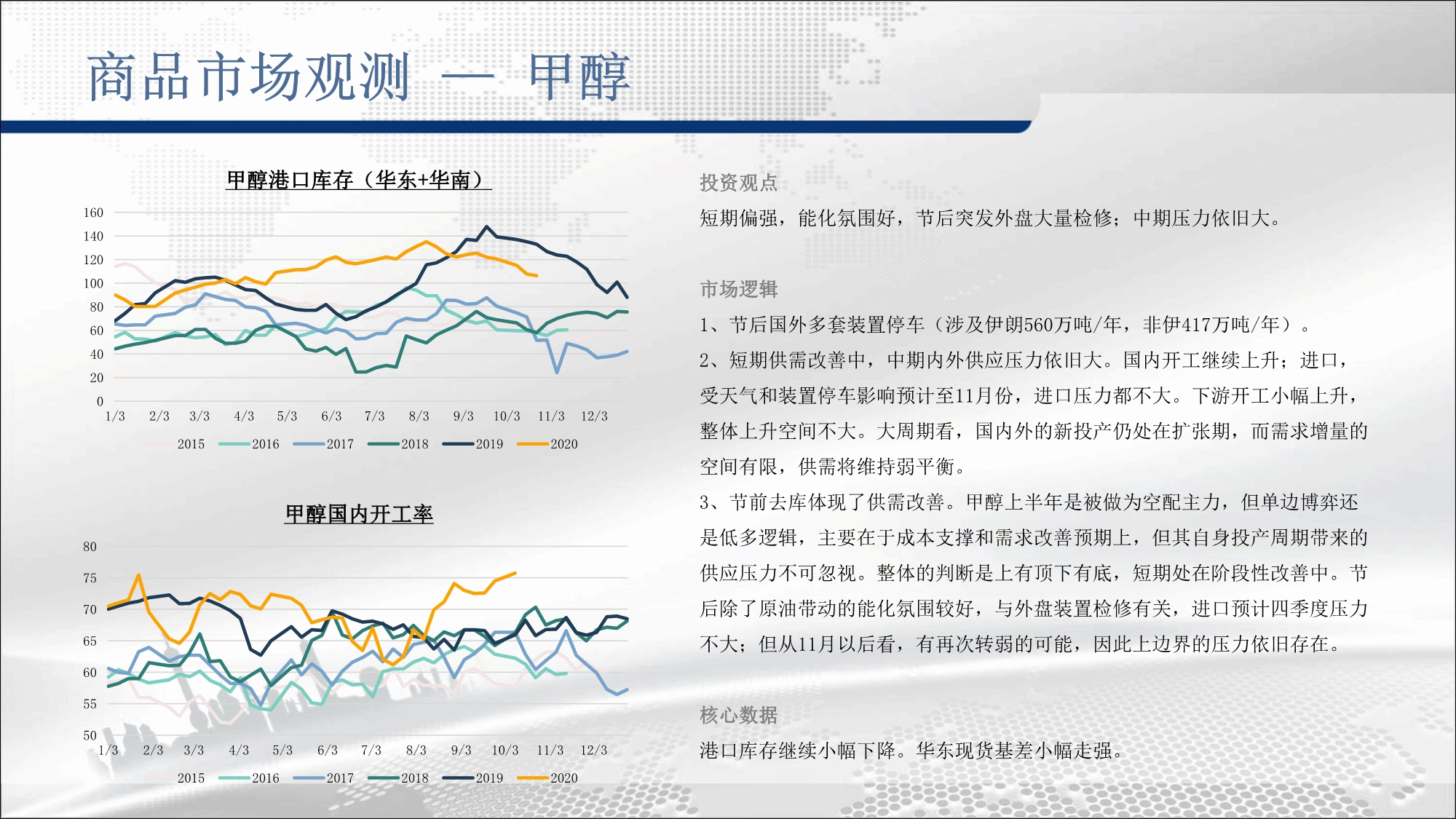 商品市场观测 — 甲醇

甲醇港口库存（华东+华南）

160
140
120
100
80
60
40
20
0
1/3 2/3 3/3 4/3 5/3 6/3 7/3 8/3 9/3 10/3 11/3 12/3

2015 2016 2017 2018 2019 2020

甲醇国内开工率

80
75
70
65
60
55
50
1/3 2/3 3/3 4/3 5/3 6/3 7/3 8/3 9/3 10/3 11/3 12/3

2015 2016 2017 2018 2019 2020

投资观点

短期偏强，能化氛围好，节后突发外盘大量检修；中期压力依旧大。

市场逻辑

1、节后国外多套装置停车（涉及伊朗560万吨/年，非伊417万吨/年）。

2、短期供需改善中，中期内外供应压力依旧大。国内开工继续上升；进口，受天气和装置停车影响预计至11月份，进口压力都不大。下游开工小幅上升，整体上升空间不大。大周期看，国内外的新投产仍处在扩张期，而需求增量的空间有限，供需将维持弱平衡。

3、节前去库体现了供需改善。甲醇上半年是被做为空配主力，但单边博弈还是低多逻辑，主要在于成本支撑和需求改善预期上，但其自身投产周期带来的供应压力不可忽视。整体的判断是上有顶下有底，短期处在阶段性改善中。节后除了原油带动的能化氛围较好，与外盘装置检修有关，进口预计四季度压力不大；但从11月以后看，有再次转弱的可能，因此上边界的压力依旧存在。

核心数据

港口库存继续小幅下降。华东现货基差小幅走强。